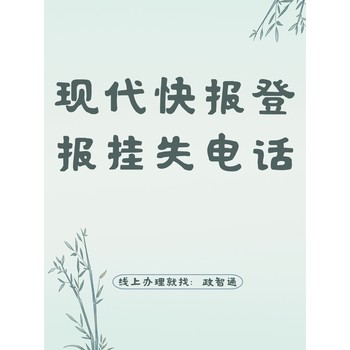 现代快报登报挂失电话

线上办理就找：政智通